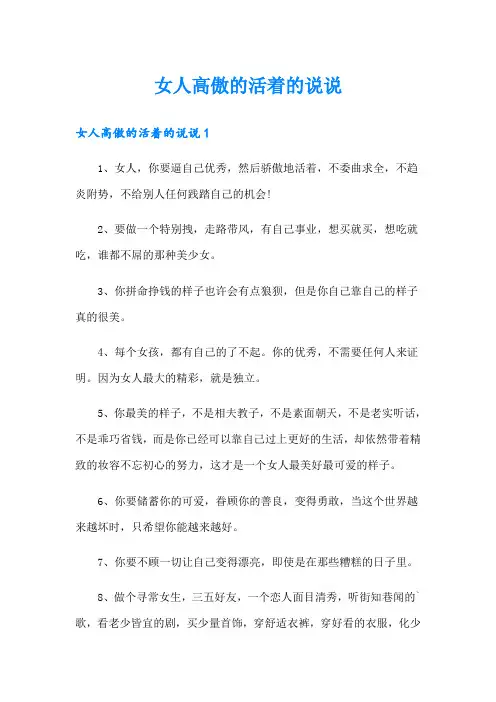 女人高傲的活着的说说

女人高傲的活着的说说1

1、女人，你要逼自己优秀，然后骄傲地活着，不委曲求全，不趋炎附势，不给别人任何践踏自己的机会!

2、要做一个特别拽，走路带风，有自己事业，想买就买，想吃就吃，谁都不屑的那种美少女。

3、你拼命挣钱的样子也许会有点狼狈，但是你自己靠自己的样子真的很美。

4、每个女孩，都有自己的了不起。你的优秀，不需要任何人来证明。因为女人最大的精彩，就是独立。

5、你最美的样子，不是相夫教子，不是素面朝天，不是老实听话，不是乖巧省钱，而是你已经可以靠自己过上更好的生活，却依然带着精致的妆容不忘初心的努力，这才是一个女人最美好最可爱的样子。

6、你要储蓄你的可爱，眷顾你的善良，变得勇敢，当这个世界越来越坏时，只希望你能越来越好。

7、你要不顾一切让自己变得漂亮，即使是在那些糟糕的日子里。

8、做个寻常女生，三五好友，一个恋人面目清秀，听街知巷闻的`歌，看老少皆宜的剧，买少量首饰，穿舒适衣裤，穿好看的衣服，化少